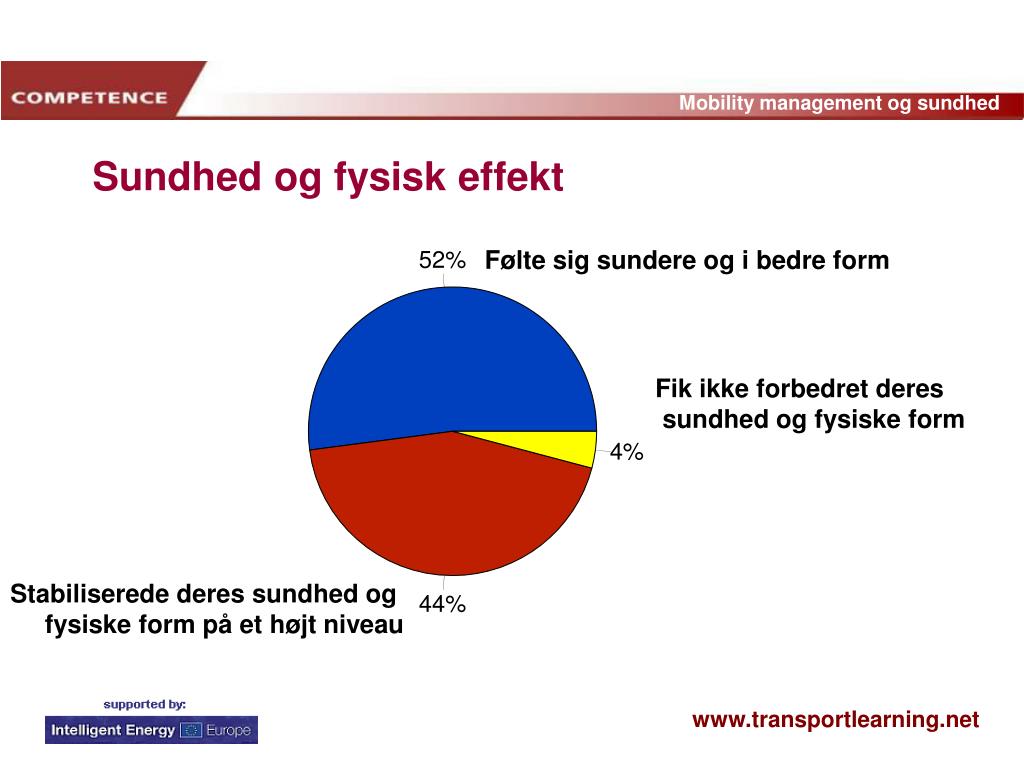 COMPETENCE

Mobility management og sundhed

Sundhed og fysisk effekt

52% Følte sig sundere og i bedre form

Fik ikke forbedret deres sundhed og fysiske form

4%

Stabiliserede deres sundhed og fysiske form på et højt niveau

44%

supported by:
Intelligent Energy Europe

www.transportlearning.net